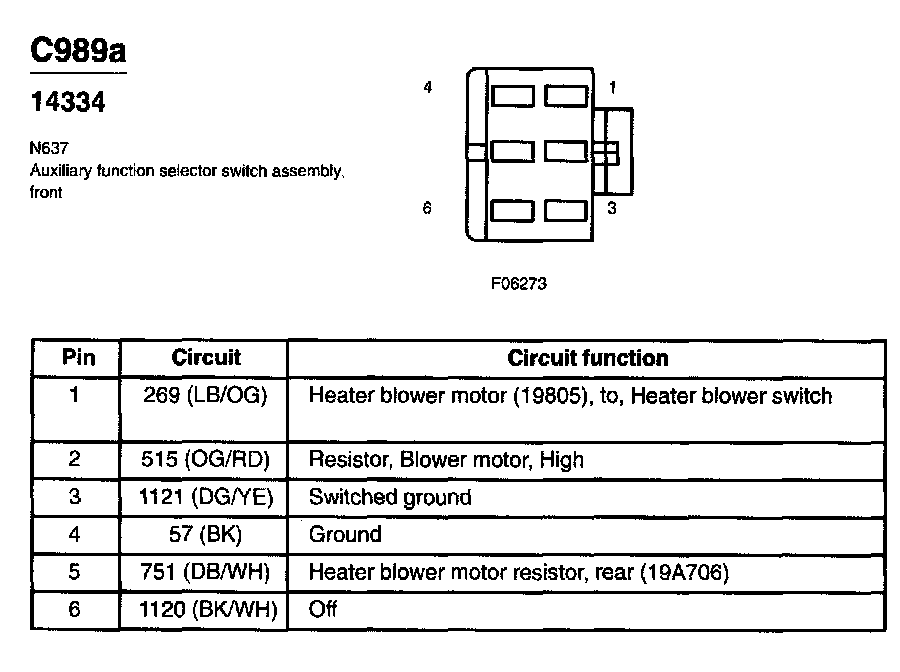 C989a

14334

N637
Auxiliary function selector switch assembly, front

4
1
6
3

F06273

| Pin | Circuit | Circuit function |
|---|---|---|
| 1 | 269 (LB/OG) | Heater blower motor (19805), to, Heater blower switch |
| 2 | 515 (OG/RD) | Resistor, Blower motor, High |
| 3 | 1121 (DG/YE) | Switched ground |
| 4 | 57 (BK) | Ground |
| 5 | 751 (DB/WH) | Heater blower motor resistor, rear (19A706) |
| 6 | 1120 (BK/WH) | Off |